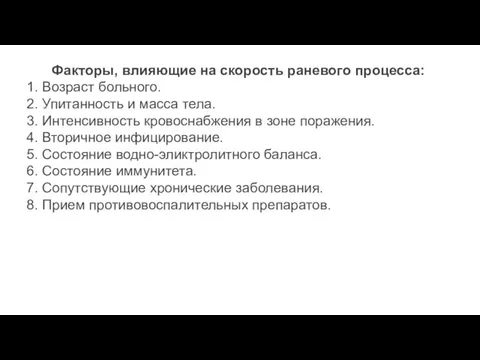 Факторы, влияющие на скорость раневого процесса:
1. Возраст больного.
2. Упитанность и масса тела.
3. Интенсивность кровоснабжения в зоне поражения.
4. Вторичное инфицирование.
5. Состояние водно-эликтролитного баланса.
6. Состояние иммунитета.
7. Сопутствующие хронические заболевания.
8. Прием противовоспалительных препаратов.